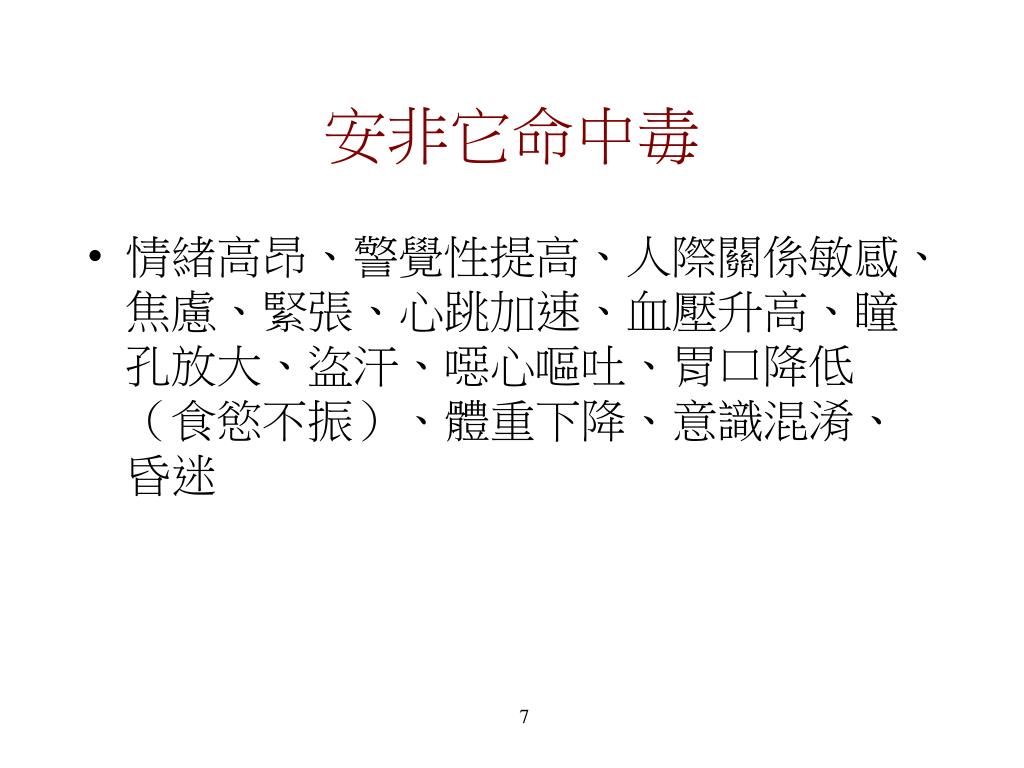 安非它命中毒

• 情緒高昂、警覺性提高、人際關係敏感、焦慮、緊張、心跳加速、血壓升高、瞳孔放大、盜汗、噁心嘔吐、胃口降低（食慾不振）、體重下降、意識混淆、昏迷

7